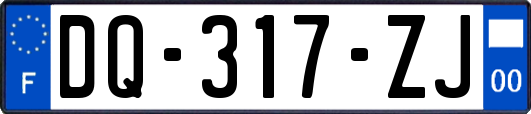 F
DQ-317-ZJ
00